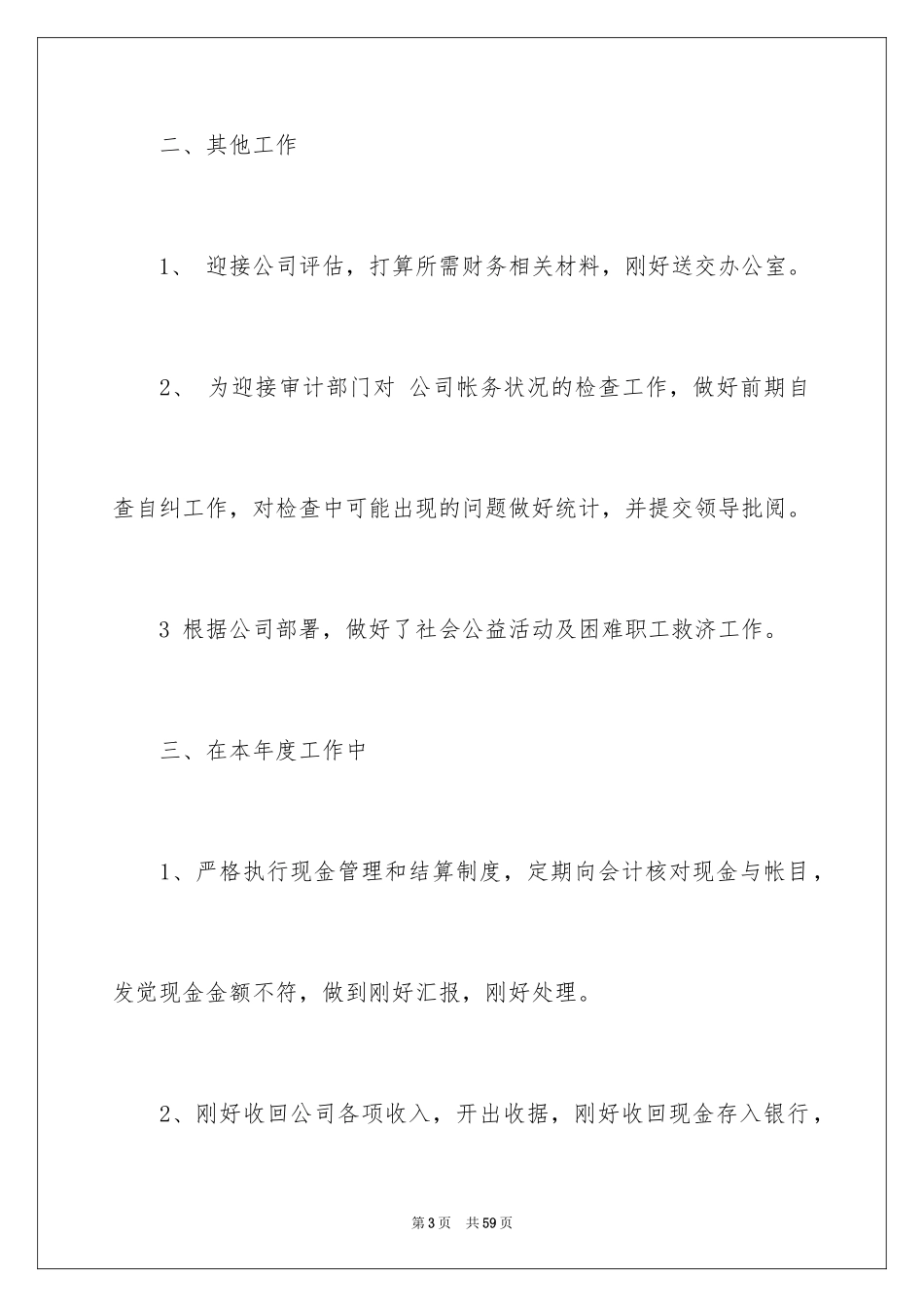 二、其他工作

1、 迎接公司评估，打算所需财务相关材料，刚好送交办公室。

2、 为迎接审计部门对 公司帐务状况的检查工作，做好前期自查自纠工作，对检查中可能出现的问题做好统计，并提交领导批阅。

3 根据公司部署，做好了社会公益活动及困难职工救济工作。

三、在本年度工作中

1、严格执行现金管理和结算制度，定期向会计核对现金与帐目，发觉现金金额不符，做到刚好汇报，刚好处理。

2、刚好收回公司各项收入，开出收据，刚好收回现金存入银行，

第3页 共59页